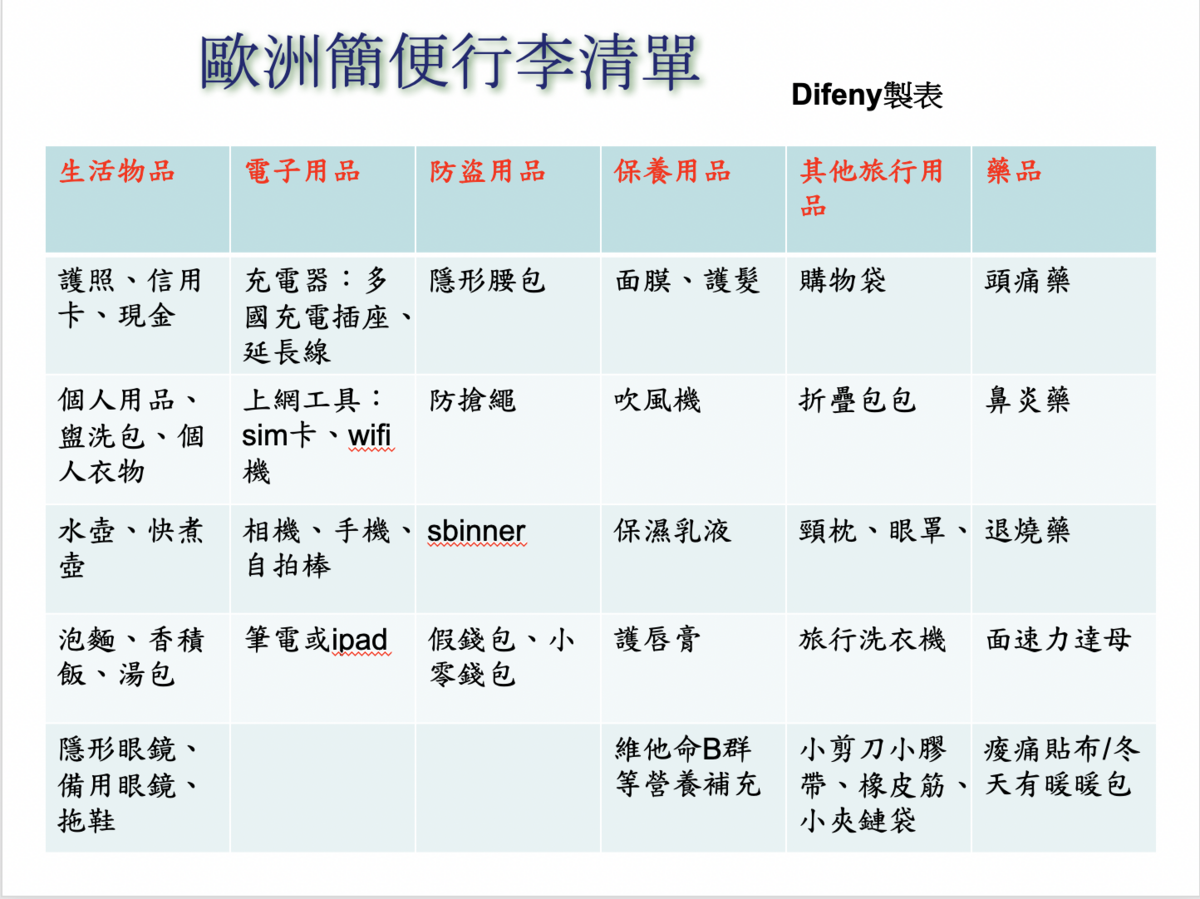 歐洲簡便行李清單

Difeny製表

| 生活物品 | 電子用品 | 防盜用品 | 保養用品 | 其他旅行用品 | 藥品 |
|---|---|---|---|---|---|
| 護照、信用卡、現金 | 充電器：多國充電插座、延長線 | 隱形腰包 | 面膜、護髮 | 購物袋 | 頭痛藥 |
| 個人用品、盥洗包、個人衣物 | 上網工具：sim卡、wifi機 | 防搶繩 | 吹風機 | 折疊包包 | 鼻炎藥 |
| 水壺、快煮壺 | 相機、手機、自拍棒 | sbinner | 保濕乳液 | 頸枕、眼罩、 | 退燒藥 |
| 泡麵、香積飯、湯包 | 筆電或ipad | 假錢包、小零錢包 | 護唇膏 | 旅行洗衣機 | 面速力達母 |
| 隱形眼鏡、備用眼鏡、拖鞋 | | | 維他命B群等營養補充 | 小剪刀小膠帶、橡皮筋、小夾鏈袋 | 痠痛貼布/冬天有暖暖包 |